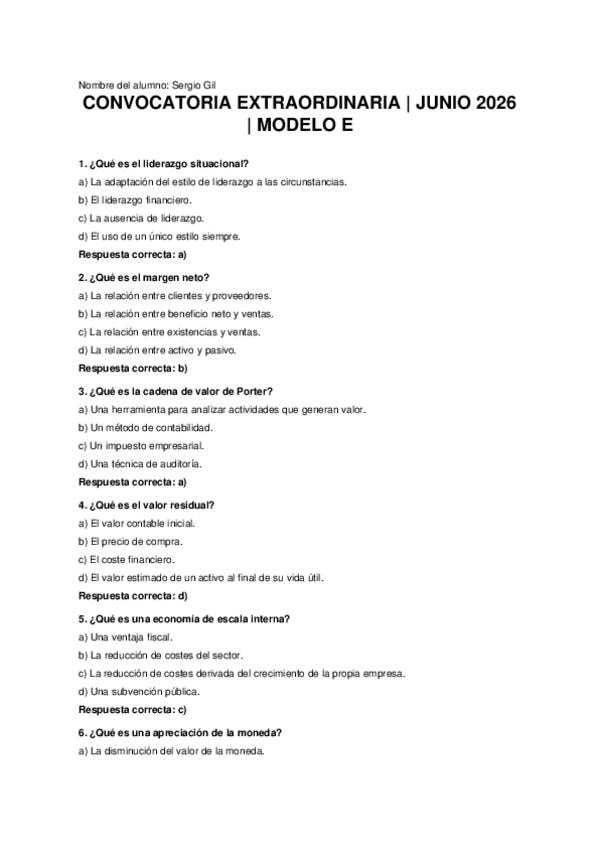 Nombre del alumno: Sergio Gil

CONVOCATORIA EXTRAORDINARIA | JUNIO 2026 | MODELO E

1. ¿Qué es el liderazgo situacional?
a) La adaptación del estilo de liderazgo a las circunstancias.
b) El liderazgo financiero.
c) La ausencia de liderazgo.
d) El uso de un único estilo siempre.
Respuesta correcta: a)

2. ¿Qué es el margen neto?
a) La relación entre clientes y proveedores.
b) La relación entre beneficio neto y ventas.
c) La relación entre existencias y ventas.
d) La relación entre activo y pasivo.
Respuesta correcta: b)

3. ¿Qué es la cadena de valor de Porter?
a) Una herramienta para analizar actividades que generan valor.
b) Un método de contabilidad.
c) Un impuesto empresarial.
d) Una técnica de auditoría.
Respuesta correcta: a)

4. ¿Qué es el valor residual?
a) El valor contable inicial.
b) El precio de compra.
c) El coste financiero.
d) El valor estimado de un activo al final de su vida útil.
Respuesta correcta: d)

5. ¿Qué es una economía de escala interna?
a) Una ventaja fiscal.
b) La reducción de costes del sector.
c) La reducción de costes derivada del crecimiento de la propia empresa.
d) Una subvención pública.
Respuesta correcta: c)

6. ¿Qué es una apreciación de la moneda?
a) La disminución del valor de la moneda.